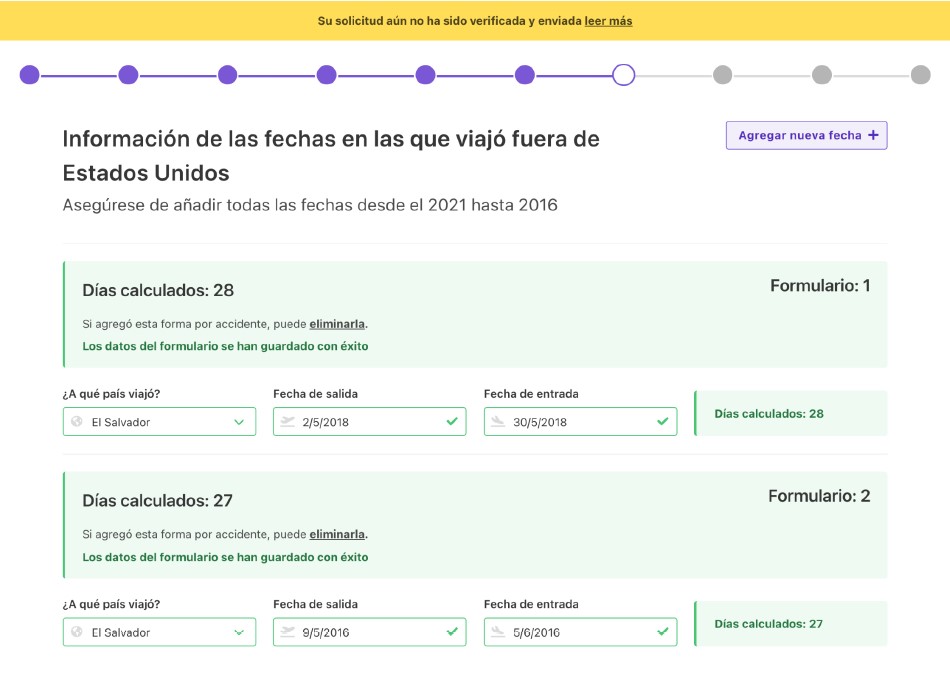 Su solicitud aún no ha sido verificada y enviada leer más

Información de las fechas en las que viajó fuera de Estados Unidos

Agregar nueva fecha +

Asegúrese de añadir todas las fechas desde el 2021 hasta 2016

Días calculados: 28

Formulario: 1

Si agregó esta forma por accidente, puede eliminarla.

Los datos del formulario se han guardado con éxito

¿A qué país viajó?
El Salvador

Fecha de salida
2/5/2018

Fecha de entrada
30/5/2018

Días calculados: 28

Días calculados: 27

Formulario: 2

Si agregó esta forma por accidente, puede eliminarla.

Los datos del formulario se han guardado con éxito

¿A qué país viajó?
El Salvador

Fecha de salida
9/5/2016

Fecha de entrada
5/6/2016

Días calculados: 27